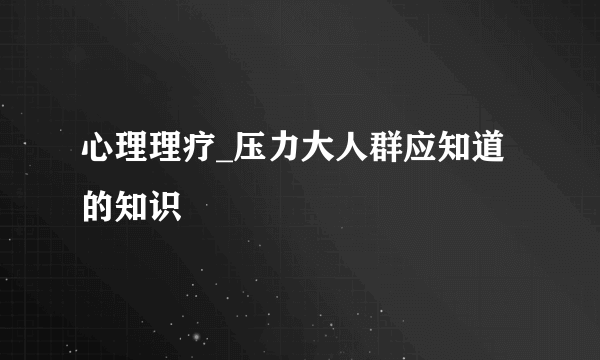 心理理疗_压力大人群应知道的知识